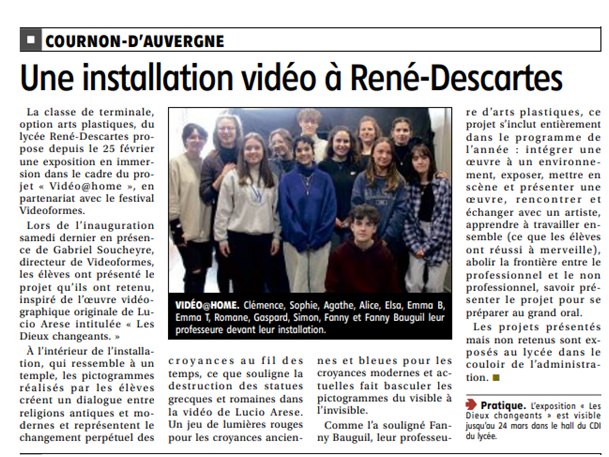 COURNON-D'AUVERGNE

Une installation vidéo à René-Descartes

La classe de terminale, option arts plastiques, du lycée René-Descartes propose depuis le 25 février une exposition en immersion dans le cadre du projet « Vidéo@home », en partenariat avec le festival Videoformes.

Lors de l'inauguration samedi dernier en présence de Gabriel Soucheyre, directeur de Videoformes, les élèves ont présenté le projet qu'ils ont retenu, inspiré de l'œuvre vidéographique originale de Lucio Arese intitulée « Les Dieux changeants. »

À l'intérieur de l'installation, qui ressemble à un temple, les pictogrammes réalisés par les élèves créent un dialogue entre religions antiques et modernes et représentent le changement perpétuel des croyances au fil des temps, ce que souligne la destruction des statues grecques et romaines dans la vidéo de Lucio Arese. Un jeu de lumières rouges pour les croyances anciennes et bleues pour les croyances modernes et actuelles fait basculer les pictogrammes du visible à l'invisible.

Comme l'a souligné Fanny Bauguil, leur professeure d'arts plastiques, ce projet s'inclut entièrement dans le programme de l'année : intégrer une œuvre à un environnement, exposer, mettre en scène et présenter une œuvre, rencontrer et échanger avec un artiste, apprendre à travailler ensemble (ce que les élèves ont réussi à merveille), abolir la frontière entre le professionnel et le non professionnel, savoir présenter le projet pour se préparer au grand oral.

Les projets présentés mais non retenus sont exposés au lycée dans le couloir de l'administration.

VIDÉO@HOME. Clémence, Sophie, Agathe, Alice, Elsa, Emma B, Emma T, Romane, Gaspard, Simon, Fanny et Fanny Bauguil leur professeure devant leur installation.

Pratique. L'exposition « Les Dieux changeants » est visible jusqu'au 24 mars dans le hall du CDI du lycée.